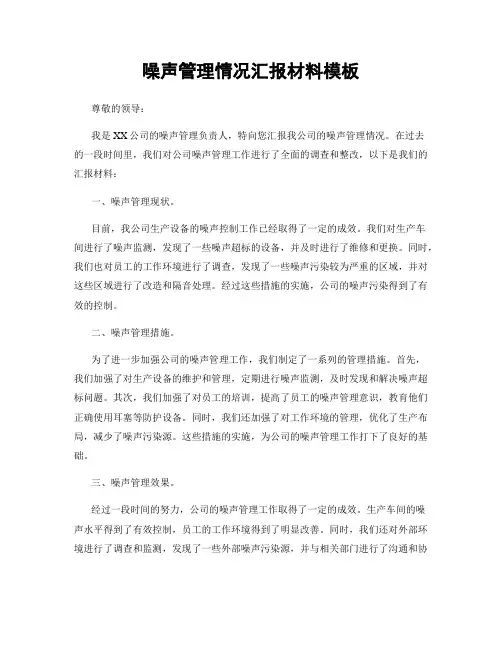 噪声管理情况汇报材料模板

尊敬的领导：

我是XX公司的噪声管理负责人，特向您汇报我公司的噪声管理情况。在过去的一段时间里，我们对公司噪声管理工作进行了全面的调查和整改，以下是我们的汇报材料：

一、噪声管理现状。

目前，我公司生产设备的噪声控制工作已经取得了一定的成效。我们对生产车间进行了噪声监测，发现了一些噪声超标的设备，并及时进行了维修和更换。同时，我们也对员工的工作环境进行了调查，发现了一些噪声污染较为严重的区域，并对这些区域进行了改造和隔音处理。经过这些措施的实施，公司的噪声污染得到了有效的控制。

二、噪声管理措施。

为了进一步加强公司的噪声管理工作，我们制定了一系列的管理措施。首先，我们加强了对生产设备的维护和管理，定期进行噪声监测，及时发现和解决噪声超标问题。其次，我们加强了对员工的培训，提高了员工的噪声管理意识，教育他们正确使用耳塞等防护设备。同时，我们还加强了对工作环境的管理，优化了生产布局，减少了噪声污染源。这些措施的实施，为公司的噪声管理工作打下了良好的基础。

三、噪声管理效果。

经过一段时间的努力，公司的噪声管理工作取得了一定的成效。生产车间的噪声水平得到了有效控制，员工的工作环境得到了明显改善。同时，我们还对外部环境进行了调查和监测，发现了一些外部噪声污染源，并与相关部门进行了沟通和协